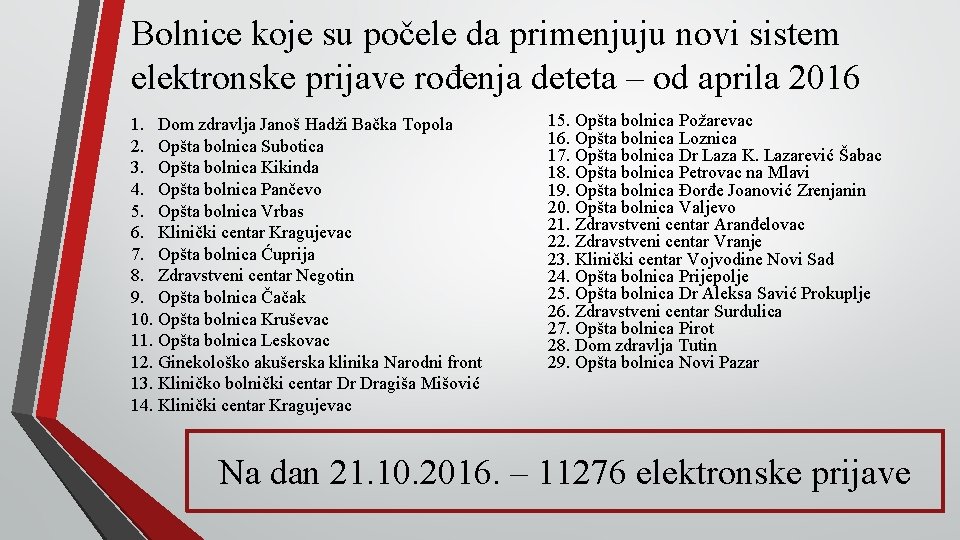 Bolnice koje su počele da primenjuju novi sistem elektronske prijave rođenja deteta – od aprila 2016

1. Dom zdravlja Janoš Hadži Bačka Topola
2. Opšta bolnica Subotica
3. Opšta bolnica Kikinda
4. Opšta bolnica Pančevo
5. Opšta bolnica Vrbas
6. Klinički centar Kragujevac
7. Opšta bolnica Ćuprija
8. Zdravstveni centar Negotin
9. Opšta bolnica Čačak
10. Opšta bolnica Kruševac
11. Opšta bolnica Leskovac
12. Ginekološko akušerska klinika Narodni front
13. Kliničko bolnički centar Dr Dragiša Mišović
14. Klinički centar Kragujevac

15. Opšta bolnica Požarevac
16. Opšta bolnica Loznica
17. Opšta bolnica Dr Laza K. Lazarević Šabac
18. Opšta bolnica Petrovac na Mlavi
19. Opšta bolnica Đorđe Joanović Zrenjanin
20. Opšta bolnica Valjevo
21. Zdravstveni centar Aranđelovac
22. Zdravstveni centar Vranje
23. Klinički centar Vojvodine Novi Sad
24. Opšta bolnica Prijepolje
25. Opšta bolnica Dr Aleksa Savić Prokuplje
26. Zdravstveni centar Surdulica
27. Opšta bolnica Pirot
28. Dom zdravlja Tutin
29. Opšta bolnica Novi Pazar

Na dan 21.10.2016. – 11276 elektronske prijave